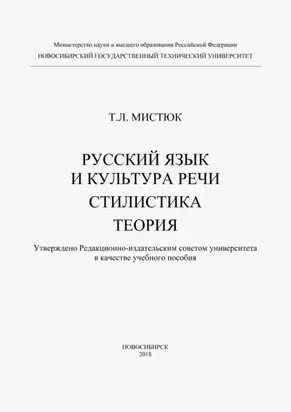 Министерство науки и высшего образования Российской Федерации
НОВОСИБИРСКИЙ ГОСУДАРСТВЕННЫЙ ТЕХНИЧЕСКИЙ УНИВЕРСИТЕТ

Т.Л. МИСТЮК

РУССКИЙ ЯЗЫК
И КУЛЬТУРА РЕЧИ
СТИЛИСТИКА
ТЕОРИЯ

Утверждено Редакционно-издательским советом университета
в качестве учебного пособия

НОВОСИБИРСК
2018